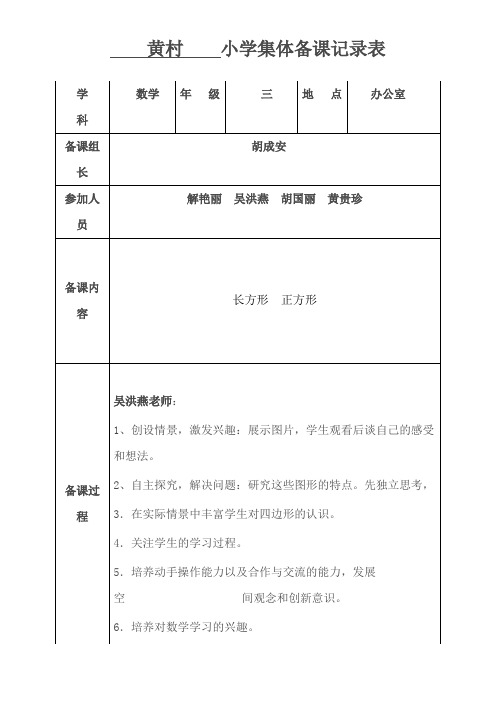 黄村 小学集体备课记录表

| 学科 | 数学 | 年 级 | 三 | 地 点 | 办公室 |
|---|---|---|---|---|---|
| 备课组长 | 胡成安 | | | | |
| 参加人员 | 解艳丽 吴洪燕 胡国丽 黄贵珍 | | | | |
| 备课内容 | 长方形 正方形 | | | | |
| 备课过程 | 吴洪燕老师：<br>1、创设情景，激发兴趣：展示图片，学生观看后谈自己的感受和想法。<br>2、自主探究，解决问题：研究这些图形的特点。先独立思考，<br>3. 在实际情景中丰富学生对四边形的认识。<br>4. 关注学生的学习过程。<br>5. 培养动手操作能力以及合作与交流的能力，发展空 间观念和创新意识。<br>6. 培养对数学学习的兴趣。 | | | | |